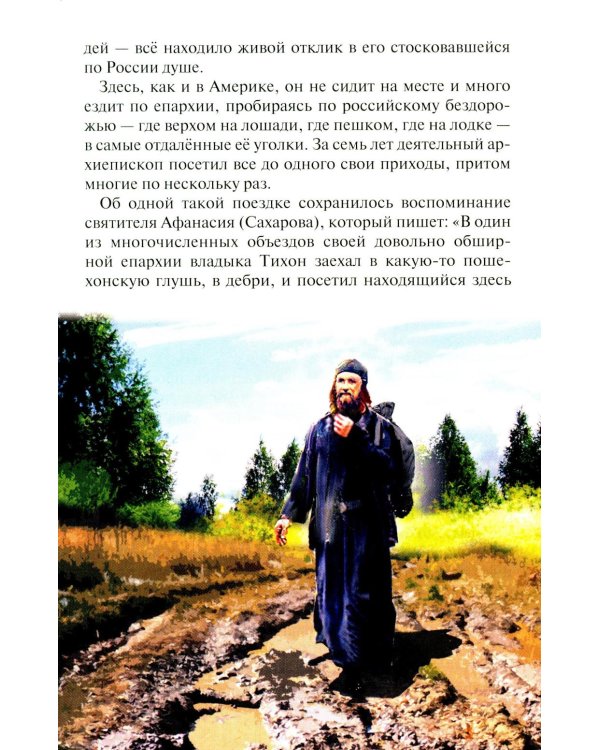 дей — всё находило живой отклик в его стосковавшейся по России душе.

Здесь, как и в Америке, он не сидит на месте и много ездит по епархии, пробираясь по российскому бездорожью — где верхом на лошади, где пешком, где на лодке — в самые отдалённые её уголки. За семь лет деятельный архиепископ посетил все до одного свои приходы, притом многие по нескольку раз.

Об одной такой поездке сохранилось воспоминание святителя Афанасия (Сахарова), который пишет: «В один из многочисленных объездов своей довольно обширной епархии владыка Тихон заехал в какую-то пошехонскую глушь, в дебри, и посетил находящийся здесь